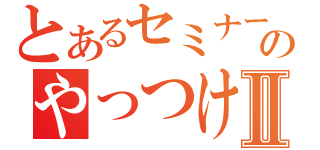 とあるセミナーの
やっつけⅡ